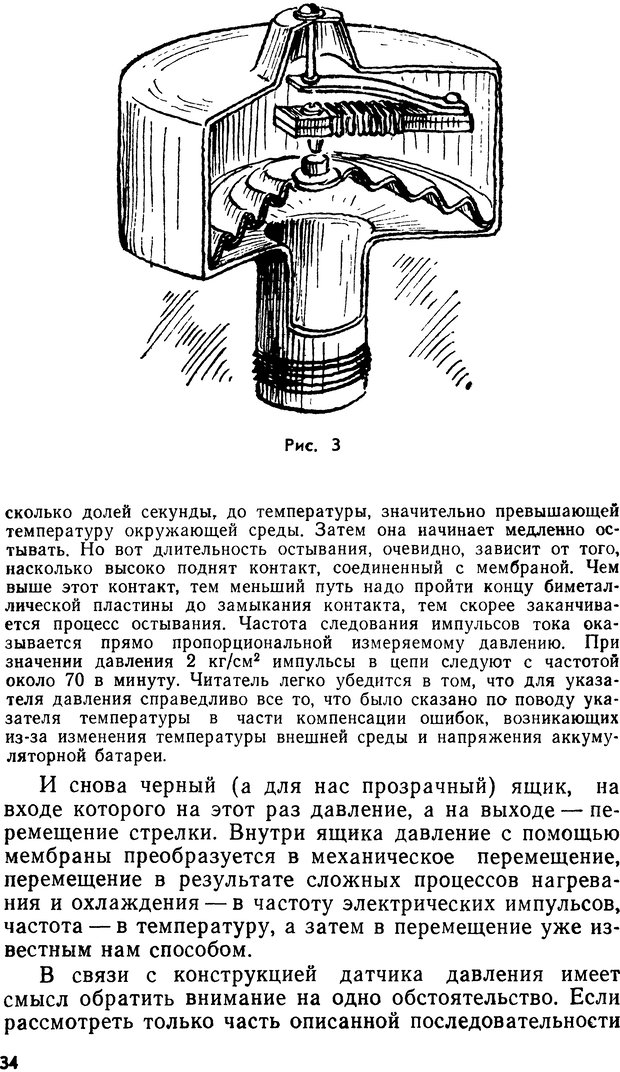 Рис. 3

сколько долей секунды, до температуры, значительно превышающей температуру окружающей среды. Затем она начинает медленно остывать. Но вот длительность остывания, очевидно, зависит от того, насколько высоко поднят контакт, соединенный с мембраной. Чем выше этот контакт, тем меньший путь надо пройти концу биметаллической пластины до замыкания контакта, тем скорее заканчивается процесс остывания. Частота следования импульсов тока оказывается прямо пропорциональной измеряемому давлению. При значении давления 2 кг/см$^2$ импульсы в цепи следуют с частотой около 70 в минуту. Читатель легко убедится в том, что для указателя давления справедливо все то, что было сказано по поводу указателя температуры в части компенсации ошибок, возникающих из-за изменения температуры внешней среды и напряжения аккумуляторной батареи.

И снова черный (а для нас прозрачный) ящик, на входе которого на этот раз давление, а на выходе — перемещение стрелки. Внутри ящика давление с помощью мембраны преобразуется в механическое перемещение, перемещение в результате сложных процессов нагревания и охлаждения — в частоту электрических импульсов, частота — в температуру, а затем в перемещение уже известным нам способом.

В связи с конструкцией датчика давления имеет смысл обратить внимание на одно обстоятельство. Если рассмотреть только часть описанной последовательности

34